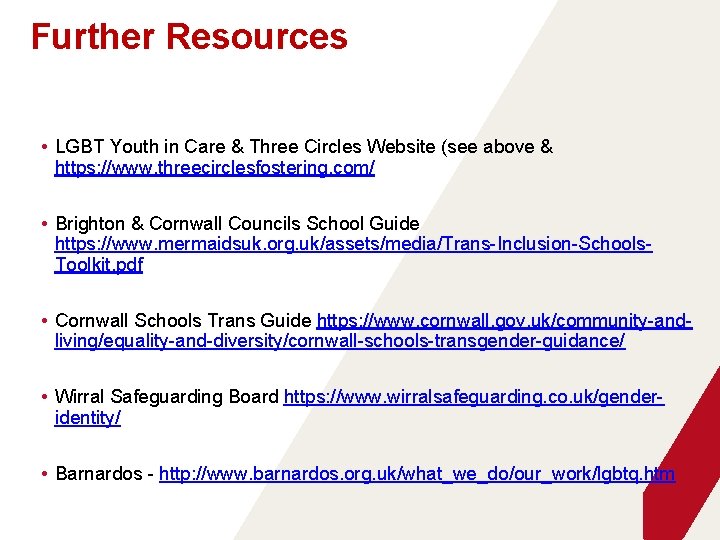 Further Resources

• LGBT Youth in Care & Three Circles Website (see above & https://www.threecirclesfostering.com/

• Brighton & Cornwall Councils School Guide https://www.mermaidsuk.org.uk/assets/media/Trans-Inclusion-Schools-Toolkit.pdf

• Cornwall Schools Trans Guide https://www.cornwall.gov.uk/community-and-living/equality-and-diversity/cornwall-schools-transgender-guidance/

• Wirral Safeguarding Board https://www.wirralsafeguarding.co.uk/gender-identity/

• Barnardos - http://www.barnardos.org.uk/what_we_do/our_work/lgbtq.htm